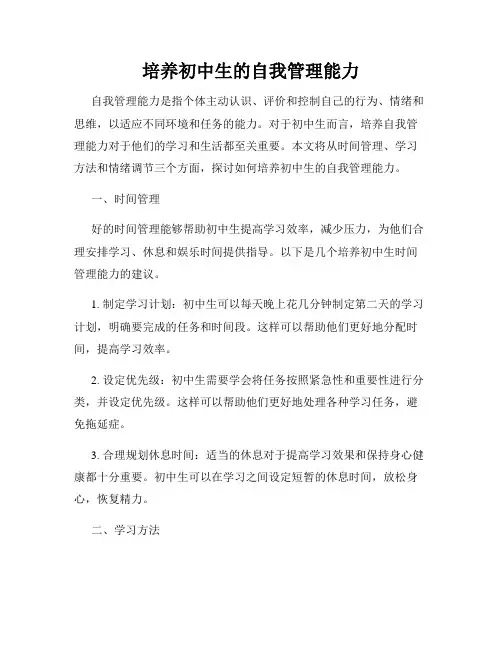 培养初中生的自我管理能力

自我管理能力是指个体主动认识、评价和控制自己的行为、情绪和思维，以适应不同环境和任务的能力。对于初中生而言，培养自我管理能力对于他们的学习和生活都至关重要。本文将从时间管理、学习方法和情绪调节三个方面，探讨如何培养初中生的自我管理能力。

一、时间管理

好的时间管理能够帮助初中生提高学习效率，减少压力，为他们合理安排学习、休息和娱乐时间提供指导。以下是几个培养初中生时间管理能力的建议。

1. 制定学习计划：初中生可以每天晚上花几分钟制定第二天的学习计划，明确要完成的任务和时间段。这样可以帮助他们更好地分配时间，提高学习效率。

2. 设定优先级：初中生需要学会将任务按照紧急性和重要性进行分类，并设定优先级。这样可以帮助他们更好地处理各种学习任务，避免拖延症。

3. 合理规划休息时间：适当的休息对于提高学习效果和保持身心健康都十分重要。初中生可以在学习之间设定短暂的休息时间，放松身心，恢复精力。

二、学习方法